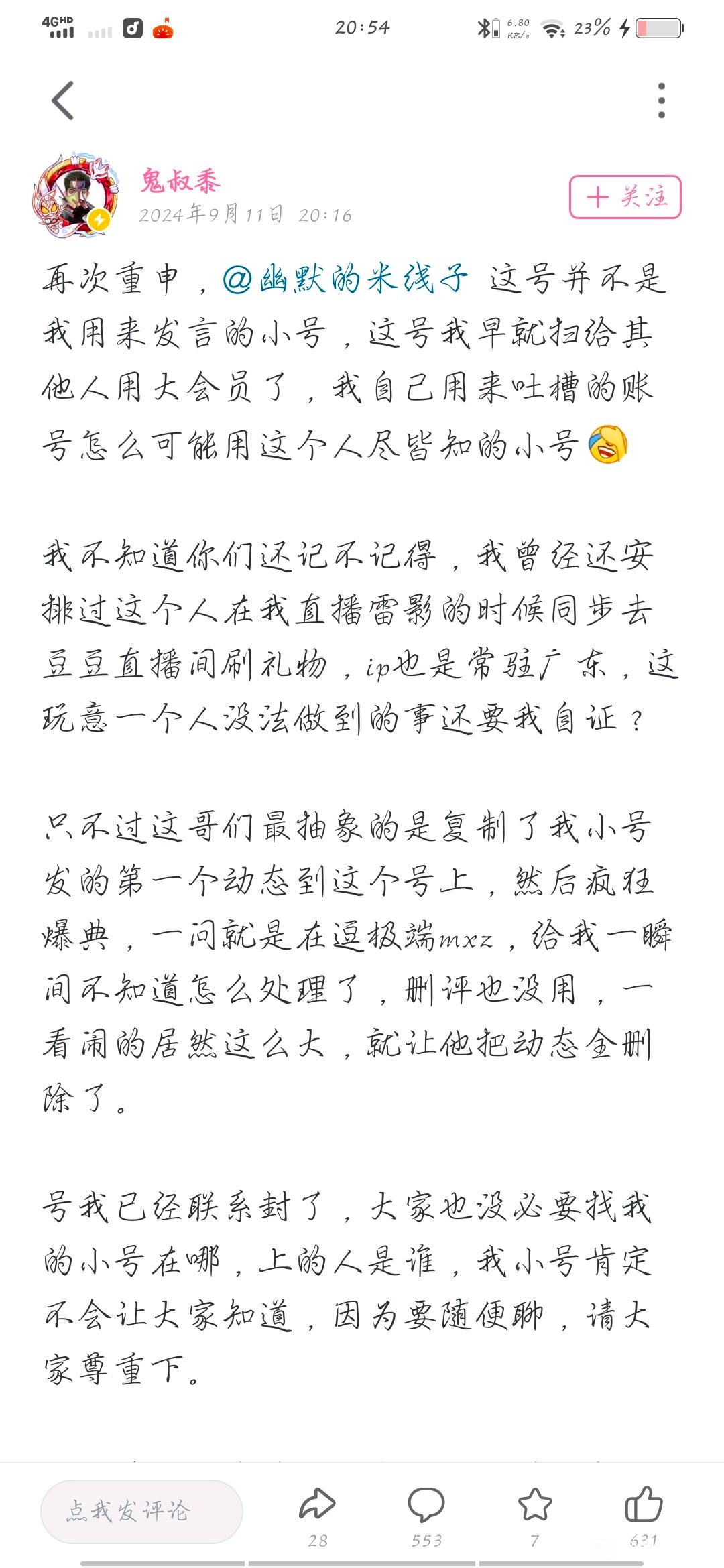 4GHD 20:54 6.80 KB/s 23%

鬼叔黍
2024年9月11日 20:16

+ 关注

再次重申，@幽默的米线子 这号并不是我用来发言的小号，这号我早就扫给其他人用大会员了，我自己用来吐槽的账号怎么可能用这个人尽皆知的小号

我不知道你们还记不记得，我曾经还安排过这个人在我直播雷影的时候同步去豆豆直播间刷礼物，ip也是常驻广东，这玩意一个人没法做到的事还要我自证？

只不过这哥们最抽象的是复制了我小号发的第一个动态到这个号上，然后疯狂爆典，一问就是在逗极端mxz，给我一瞬间不知道怎么处理了，删评也没用，一看闹的居然这么大，就让他把动态全删除了。

号我已经联系封了，大家也没必要找我的小号在哪，上的人是谁，我小号肯定不会让大家知道，因为要随便聊，请大家尊重下。

点我发评论
28
553
7
631